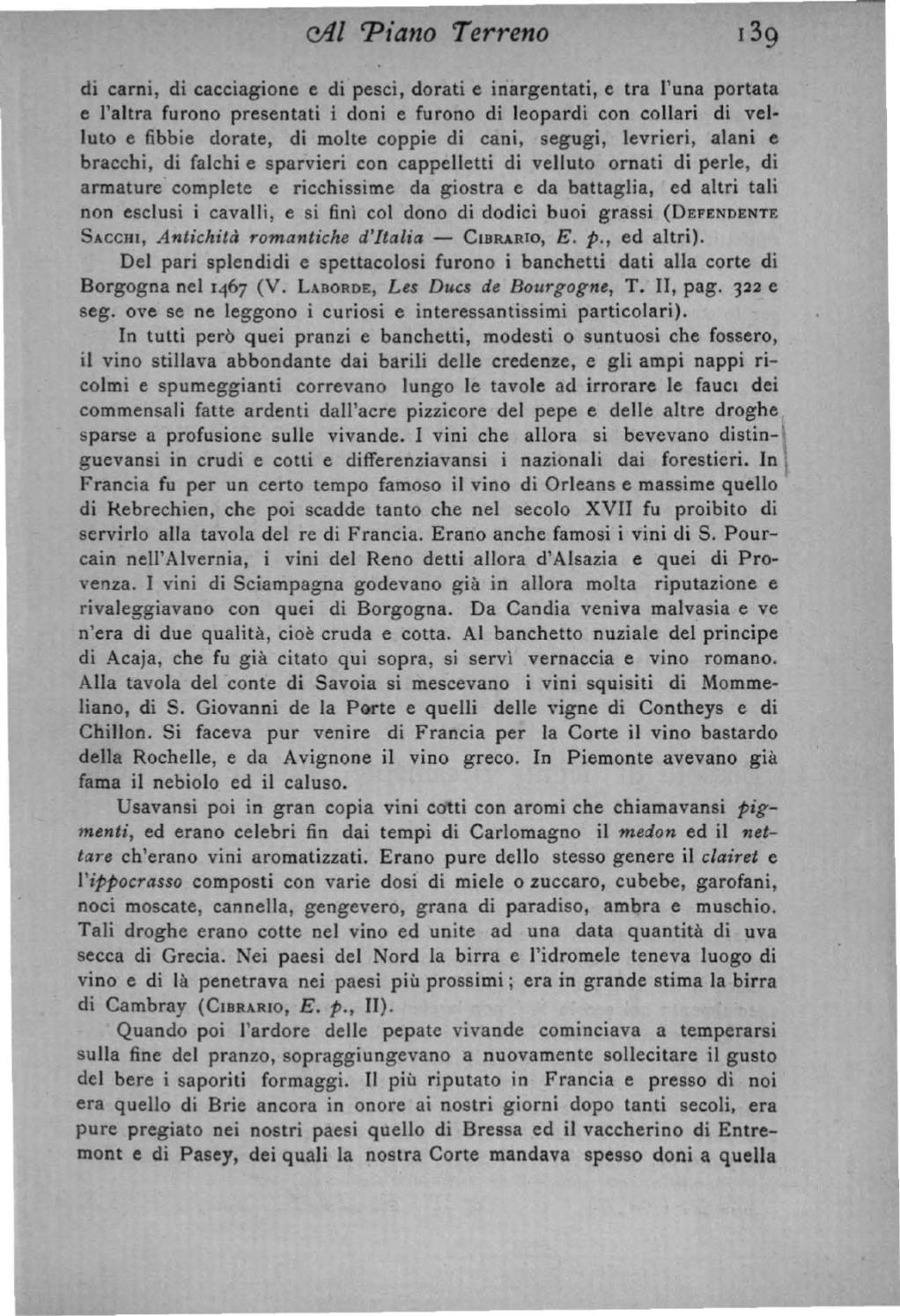 Al Piano Terreno 139

di carni, di cacciagione e di pesci, dorati e inargentati, e tra l'una portata e l'altra furono presentati i doni e furono di leopardi con collari di velluto e fibbie dorate, di molte coppie di cani, segugi, levrieri, alani e bracchi, di falchi e sparvieri con cappelletti di velluto ornati di perle, di armature complete e ricchissime da giostra e da battaglia, ed altri tali non esclusi i cavalli, e si finì col dono di dodici buoi grassi (Defendente Sacchi, Antichità romantiche d'Italia — Cibrario, E. p., ed altri).

Del pari splendidi e spettacolosi furono i banchetti dati alla corte di Borgogna nel 1467 (V. Laborde, Les Ducs de Bourgogne, T. II, pag. 322 e seg. ove se ne leggono i curiosi e interessantissimi particolari).

In tutti però quei pranzi e banchetti, modesti o suntuosi che fossero, il vino stillava abbondante dai barili delle credenze, e gli ampi nappi ricolmi e spumeggianti correvano lungo le tavole ad irrorare le fauci dei commensali fatte ardenti dall'acre pizzicore del pepe e delle altre droghe sparse a profusione sulle vivande. I vini che allora si bevevano distinguevansi in crudi e cotti e differenziavansi i nazionali dai forestieri. In Francia fu per un certo tempo famoso il vino di Orleans e massime quello di Rebrechien, che poi scadde tanto che nel secolo XVII fu proibito di servirlo alla tavola del re di Francia. Erano anche famosi i vini di S. Pourcain nell'Alvernia, i vini del Reno detti allora d'Alsazia e quei di Provenza. I vini di Sciampagna godevano già in allora molta riputazione e rivaleggiavano con quei di Borgogna. Da Candia veniva malvasia e ve n'era di due qualità, cioè cruda e cotta. Al banchetto nuziale del principe di Acaja, che fu già citato qui sopra, si servì vernaccia e vino romano. Alla tavola del conte di Savoia si mescevano i vini squisiti di Mommeliano, di S. Giovanni de la Porte e quelli delle vigne di Contheys e di Chillon. Si faceva pur venire di Francia per la Corte il vino bastardo della Rochelle, e da Avignone il vino greco. In Piemonte avevano già fama il nebiolo ed il caluso.

Usavansi poi in gran copia vini cotti con aromi che chiamavansi pigmenti, ed erano celebri fin dai tempi di Carlomagno il medon ed il nettare ch'erano vini aromatizzati. Erano pure dello stesso genere il clairet e l'ippocrasso composti con varie dosi di miele o zuccaro, cubebe, garofani, noci moscate, cannella, gengevero, grana di paradiso, ambra e muschio. Tali droghe erano cotte nel vino ed unite ad una data quantità di uva secca di Grecia. Nei paesi del Nord la birra e l'idromele teneva luogo di vino e di là penetrava nei paesi più prossimi; era in grande stima la birra di Cambray (Cibrario, E. p., II).

Quando poi l'ardore delle pepate vivande cominciava a temperarsi sulla fine del pranzo, sopraggiungevano a nuovamente sollecitare il gusto del bere i saporiti formaggi. Il più riputato in Francia e presso di noi era quello di Brie ancora in onore ai nostri giorni dopo tanti secoli, era pure pregiato nei nostri paesi quello di Bressa ed il vaccherino di Entremont e di Pasey, dei quali la nostra Corte mandava spesso doni a quella